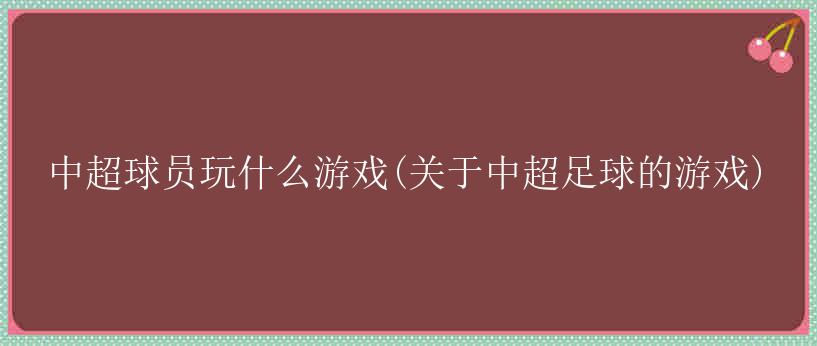 中超球员玩什么游戏(关于中超足球的游戏)